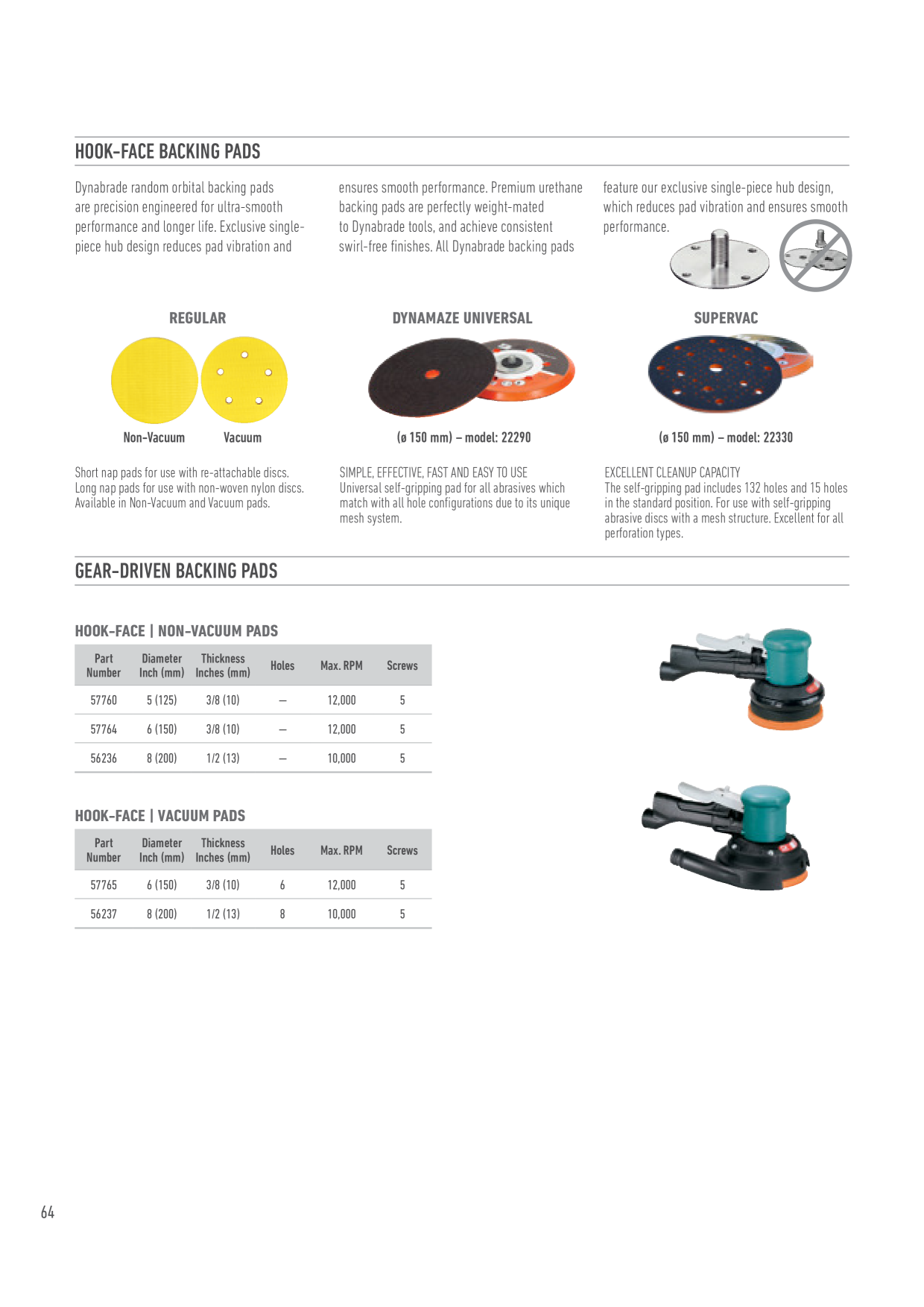 HOOK-FACE BACKING PADS

Dynabrade random orbital backing pads are precision engineered for ultra-smooth performance and longer life. Exclusive single-piece hub design reduces pad vibration and ensures smooth performance. Premium urethane backing pads are perfectly weight-mated to Dynabrade tools, and achieve consistent swirl-free finishes. All Dynabrade backing pads feature our exclusive single-piece hub design, which reduces pad vibration and ensures smooth performance.

REGULAR

Non-Vacuum Vacuum

Short nap pads for use with re-attachable discs. Long nap pads for use with non-woven nylon discs. Available in Non-Vacuum and Vacuum pads.

DYNAMAZE UNIVERSAL

(ø 150 mm) – model: 22290

SIMPLE, EFFECTIVE, FAST AND EASY TO USE
Universal self-gripping pad for all abrasives which match with all hole configurations due to its unique mesh system.

SUPERVAC

(ø 150 mm) – model: 22330

EXCELLENT CLEANUP CAPACITY
The self-gripping pad includes 132 holes and 15 holes in the standard position. For use with self-gripping abrasive discs with a mesh structure. Excellent for all perforation types.

GEAR-DRIVEN BACKING PADS

HOOK-FACE | NON-VACUUM PADS

| Part Number | Diameter Inch (mm) | Thickness Inches (mm) | Holes | Max. RPM | Screws |
|---|---|---|---|---|---|
| 57760 | 5 (125) | 3/8 (10) | – | 12,000 | 5 |
| 57764 | 6 (150) | 3/8 (10) | – | 12,000 | 5 |
| 56236 | 8 (200) | 1/2 (13) | – | 10,000 | 5 |

HOOK-FACE | VACUUM PADS

| Part Number | Diameter Inch (mm) | Thickness Inches (mm) | Holes | Max. RPM | Screws |
|---|---|---|---|---|---|
| 57765 | 6 (150) | 3/8 (10) | 6 | 12,000 | 5 |
| 56237 | 8 (200) | 1/2 (13) | 8 | 10,000 | 5 |

64